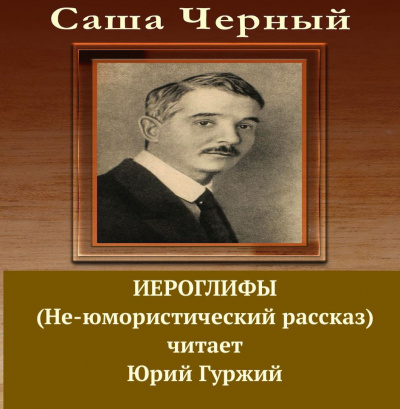 Саша Черный

ИЕРОГЛИФЫ
(Не-юмористический рассказ)
читает
Юрий Гуржий